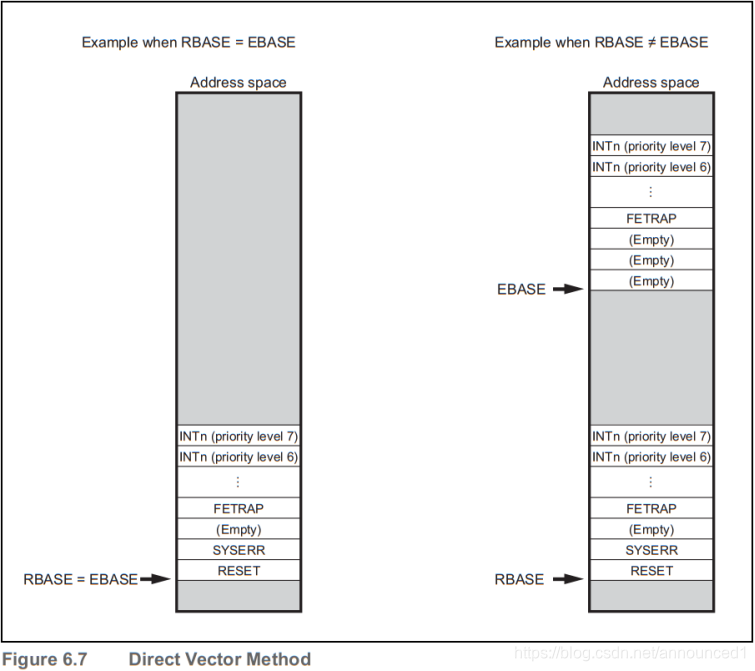 Example when RBASE = EBASE

Address space

INTn (priority level 7)
INTn (priority level 6)
⋮
FETRAP
(Empty)
SYSERR
RESET

RBASE = EBASE

Example when RBASE ≠ EBASE

Address space

INTn (priority level 7)
INTn (priority level 6)
⋮
FETRAP
(Empty)
(Empty)
(Empty)

EBASE

INTn (priority level 7)
INTn (priority level 6)
⋮
FETRAP
(Empty)
SYSERR
RESET

RBASE

Figure 6.7 Direct Vector Method

https://blog.csdn.net/announced1